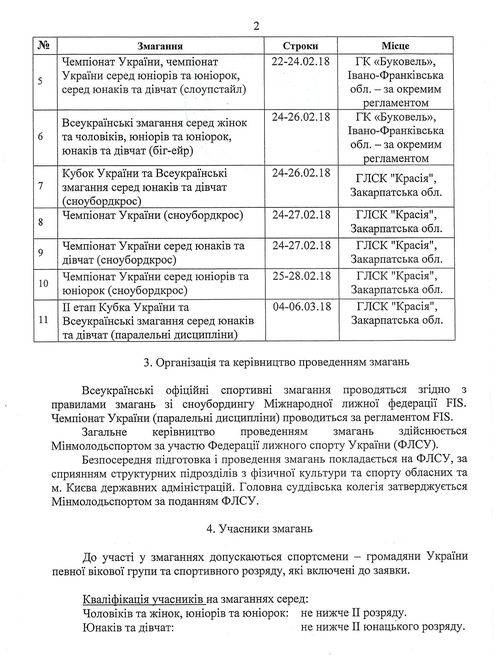 2

| № | Змагання | Строки | Місце |
|---|---|---|---|
| 5 | Чемпіонат України, чемпіонат України серед юніорів та юніорок, серед юнаків та дівчат (слоупстайл) | 22-24.02.18 | ГК «Буковель», Івано-Франківська обл. – за окремим регламентом |
| 6 | Всеукраїнські змагання серед жінок та чоловіків, юніорів та юніорок, юнаків та дівчат (біг-ейр) | 24-26.02.18 | ГК «Буковель», Івано-Франківська обл. – за окремим регламентом |
| 7 | Кубок України та Всеукраїнські змагання серед юнаків та дівчат (сноубордкрос) | 24-26.02.18 | ГЛСК "Красія", Закарпатська обл. |
| 8 | Чемпіонат України (сноубордкрос) | 24-27.02.18 | ГЛСК "Красія", Закарпатська обл. |
| 9 | Чемпіонат України серед юнаків та дівчат (сноубордкрос) | 24-27.02.18 | ГЛСК "Красія", Закарпатська обл. |
| 10 | Чемпіонат України серед юніорів та юніорок (сноубордкрос) | 25-28.02.18 | ГЛСК "Красія", Закарпатська обл. |
| 11 | II етап Кубка України та Всеукраїнські змагання серед юнаків та дівчат (паралельні дисципліни) | 04-06.03.18 | ГЛСК "Красія", Закарпатська обл. |

3. Організація та керівництво проведенням змагань

Всеукраїнські офіційні спортивні змагання проводяться згідно з правилами змагань зі сноубордингу Міжнародної лижної федерації FIS. Чемпіонат України (паралельні дисципліни) проводиться за регламентом FIS.

Загальне керівництво проведенням змагань здійснюється Мінмолодьспортом за участю Федерації лижного спорту України (ФЛСУ).

Безпосередня підготовка і проведення змагань покладається на ФЛСУ, за сприянням структурних підрозділів з фізичної культури та спорту обласних та м. Києва державних адміністрацій. Головна суддівська колегія затверджується Мінмолодьспортом за поданням ФЛСУ.

4. Учасники змагань

До участі у змаганнях допускаються спортсмени – громадяни України певної вікової групи та спортивного розряду, які включені до заявки.

Кваліфікація учасників на змаганнях серед:
Чоловіків та жінок, юніорів та юніорок: не нижче II розряду.
Юнаків та дівчат: не нижче II юнацького розряду.